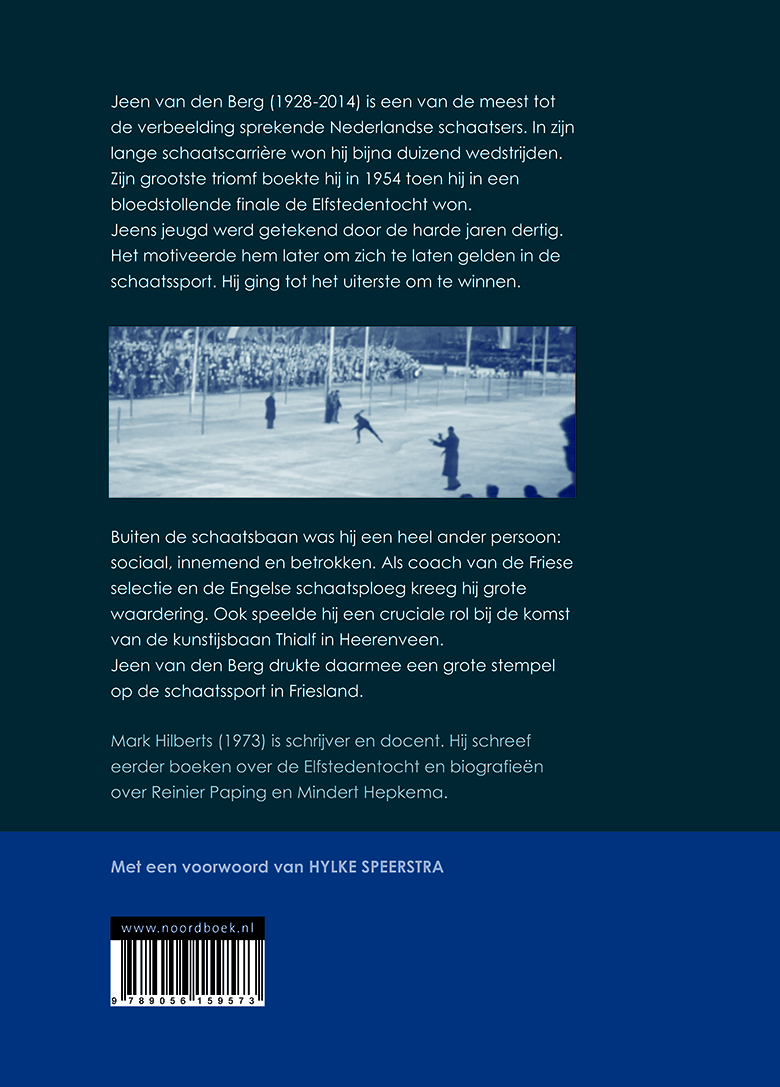 Jeen van den Berg (1928-2014) is een van de meest tot de verbeelding sprekende Nederlandse schaatsers. In zijn lange schaatscarrière won hij bijna duizend wedstrijden. Zijn grootste triomf boekte hij in 1954 toen hij in een bloedstollende finale de Elfstedentocht won.
Jeens jeugd werd getekend door de harde jaren dertig. Het motiveerde hem later om zich te laten gelden in de schaatssport. Hij ging tot het uiterste om te winnen.

Buiten de schaatsbaan was hij een heel ander persoon: sociaal, innemend en betrokken. Als coach van de Friese selectie en de Engelse schaatsploeg kreeg hij grote waardering. Ook speelde hij een cruciale rol bij de komst van de kunstijsbaan Thialf in Heerenveen.
Jeen van den Berg drukte daarmee een grote stempel op de schaatssport in Friesland.

Mark Hilberts (1973) is schrijver en docent. Hij schreef eerder boeken over de Elfstedentocht en biografieën over Reinier Paping en Mindert Hepkema.

Met een voorwoord van HYLKE SPEERSTRA

www.noordboek.nl

9 789056 159573